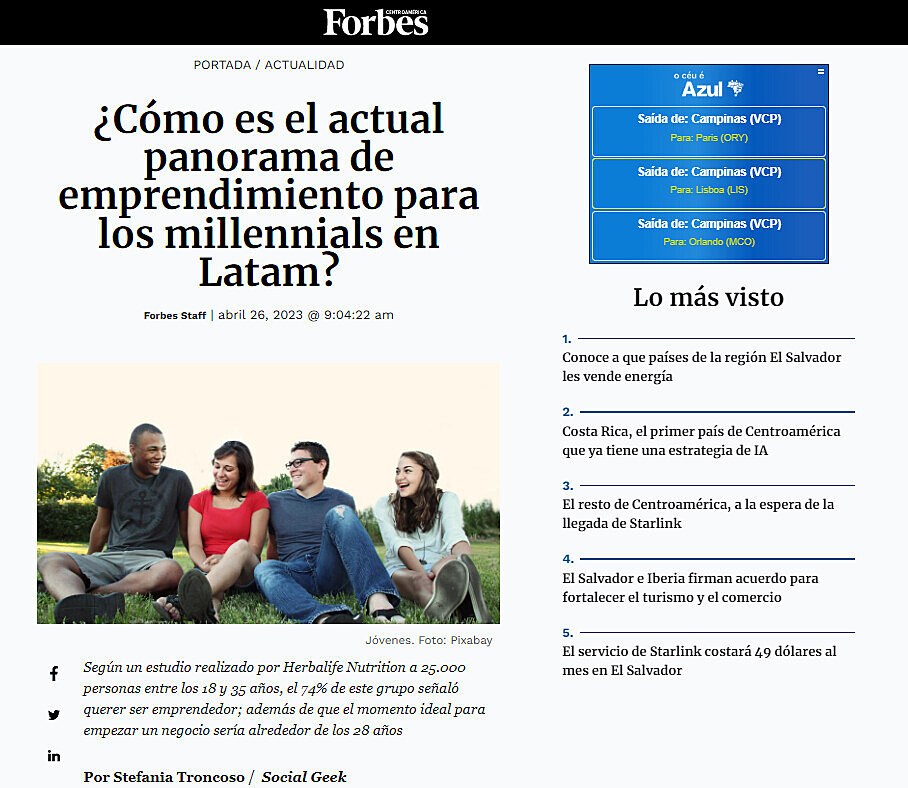 Forbes CENTROAMÉRICA

PORTADA / ACTUALIDAD

¿Cómo es el actual panorama de emprendimiento para los millennials en Latam?

Forbes Staff | abril 26, 2023 @ 9:04:22 am

Jóvenes. Foto: Pixabay

Según un estudio realizado por Herbalife Nutrition a 25.000 personas entre los 18 y 35 años, el 74% de este grupo señaló querer ser emprendedor; además de que el momento ideal para empezar un negocio sería alrededor de los 28 años

Por Stefania Troncoso / Social Geek

o céu é Azul

Saída de: Campinas (VCP)
Para: Paris (ORY)

Saída de: Campinas (VCP)
Para: Lisboa (LIS)

Saída de: Campinas (VCP)
Para: Orlando (MCO)

Lo más visto

1.
Conoce a que países de la región El Salvador les vende energía

2.
Costa Rica, el primer país de Centroamérica que ya tiene una estrategia de IA

3.
El resto de Centroamérica, a la espera de la llegada de Starlink

4.
El Salvador e Iberia firman acuerdo para fortalecer el turismo y el comercio

5.
El servicio de Starlink costará 49 dólares al mes en El Salvador